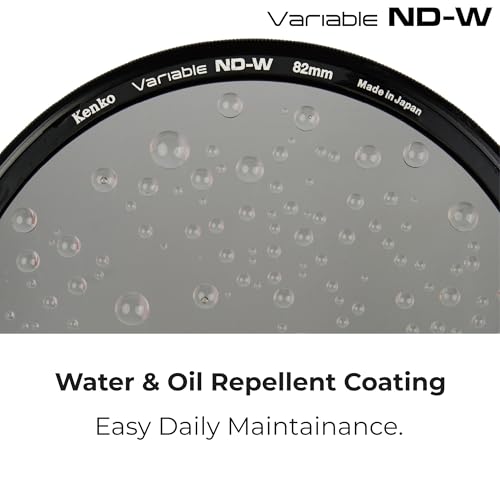 Variable ND-W

Kenko Variable ND-W 82mm Made in Japan

Water & Oil Repellent Coating

Easy Daily Maintainance.